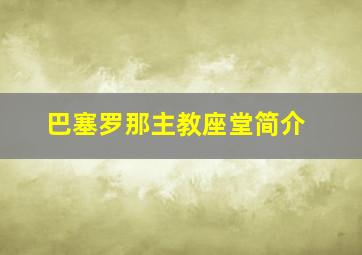 巴塞罗那主教座堂简介